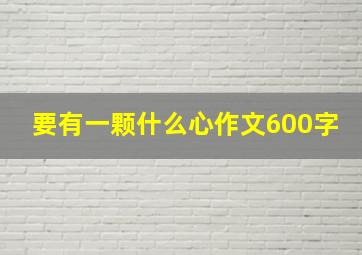 要有一颗什么心作文600字